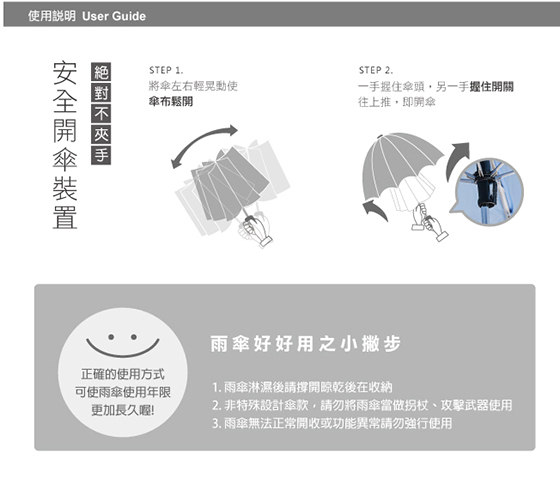 使用說明 User Guide

安全開傘裝置

絕對不夾手

STEP 1.
將傘左右輕晃動使
傘布鬆開

STEP 2.
一手握住傘頭，另一手握住開關
往上推，即開傘

正確的使用方式
可使雨傘使用年限
更加長久喔!

雨傘好好用之小撇步

1. 雨傘淋濕後請撐開晾乾後在收納
2. 非特殊設計傘款，請勿將雨傘當做拐杖、攻擊武器使用
3. 雨傘無法正常開收或功能異常請勿強行使用